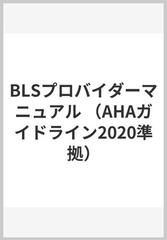 BLSプロバイダーマニュアル （AHAガイドライン2020準拠）